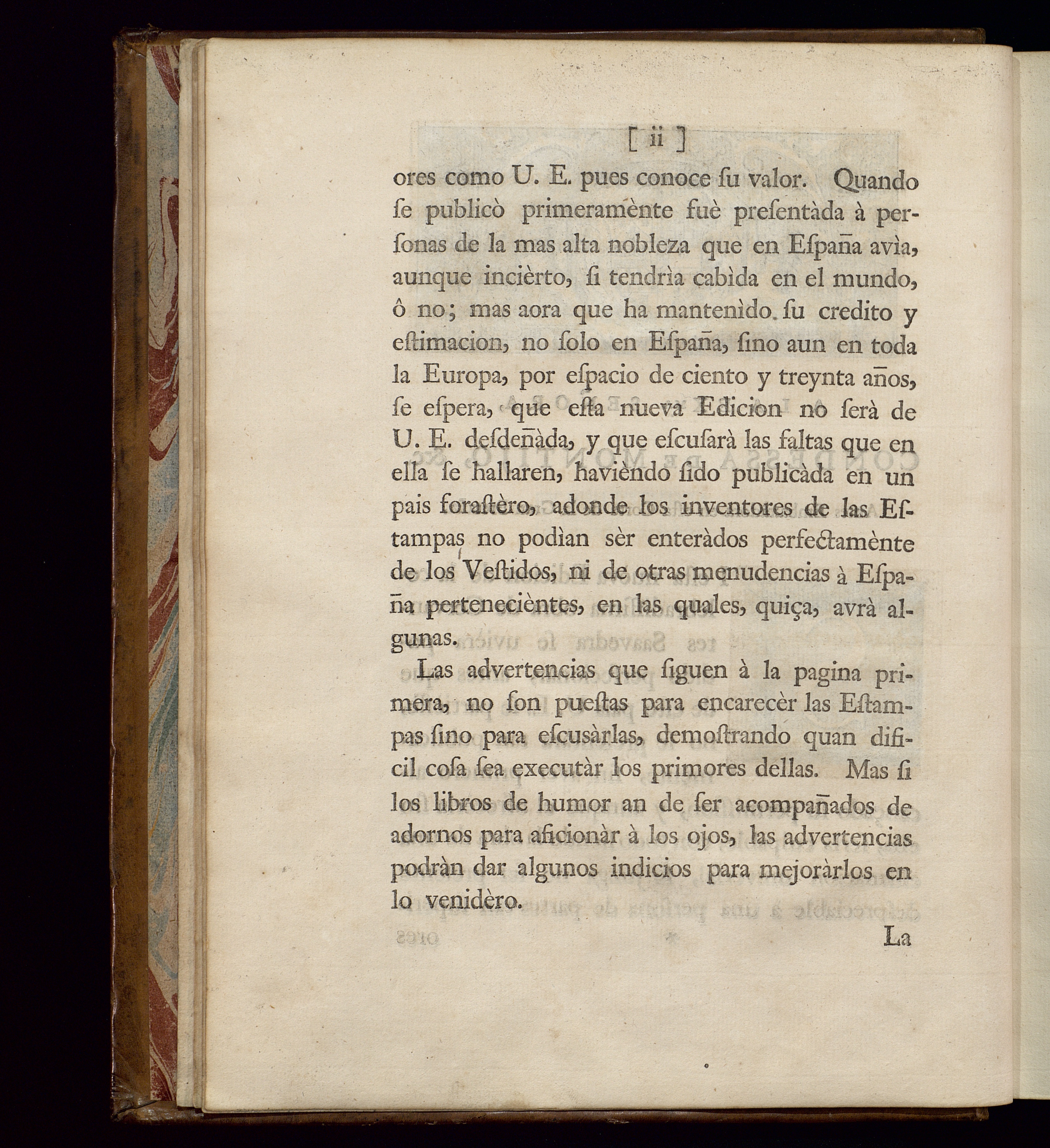 [ ii ]

ores como U. E. pues conoce ſu valor. Quando ſe publicò primeramènte fuè preſentàda à perſonas de la mas alta nobleza que en Eſpaña avìa, aunque incièrto, ſi tendrìa cabìda en el mundo, ô no; mas aora que ha mantenìdo ſu credito y eſtimacion, no ſolo en Eſpaña, ſino aun en toda la Europa, por eſpacio de ciento y treynta años, ſe eſpera, que eſta nueva Edicion no ſerà de U. E. deſdeñàda, y que eſcuſarà las faltas que en ella ſe hallaren, havièndo ſido publicàda en un pais foraſtèro, adonde los inventores de las Eſtampas no podìan sèr enteràdos perfectamènte de los Veſtidos, ni de otras menudencias à Eſpaña pertenecièntes, en las quales, quiça, avrà algunas.

Las advertencias que ſiguen à la pagina primera, no ſon pueſtas para encarecèr las Eſtampas ſino para eſcusàrlas, demoſtrando quan dificil coſa ſea executàr los primores dellas. Mas ſi los libros de humor an de ſer acompañados de adornos para aficionàr à los ojos, las advertencias podràn dar algunos indicios para mejoràrlos en lo venidèro.

La